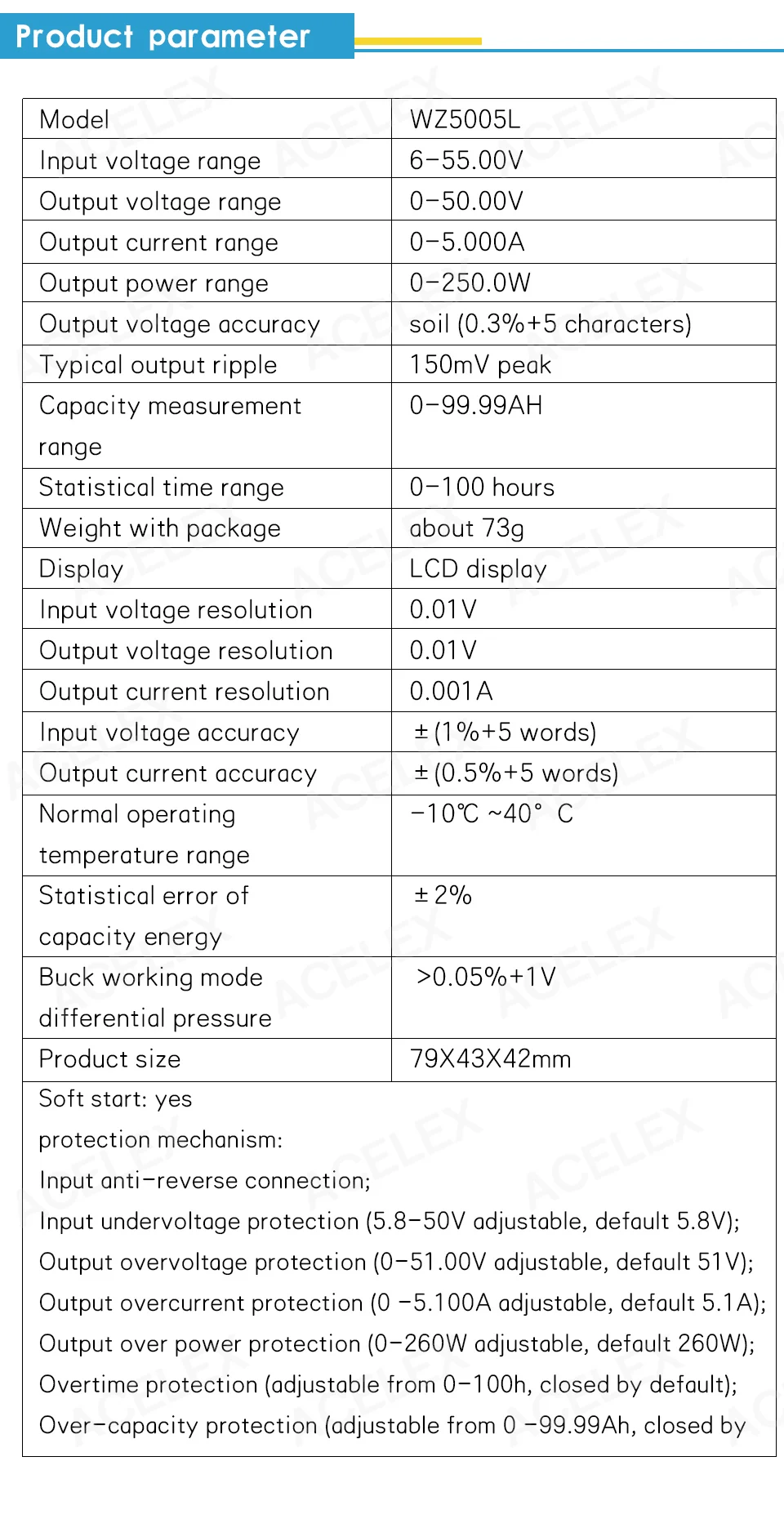 Product parameter

| Model | WZ5005L |
|---|---|
| Input voltage range | 6-55.00V |
| Output voltage range | 0-50.00V |
| Output current range | 0-5.000A |
| Output power range | 0-250.0W |
| Output voltage accuracy | soil (0.3%+5 characters) |
| Typical output ripple | 150mV peak |
| Capacity measurement range | 0-99.99AH |
| Statistical time range | 0-100 hours |
| Weight with package | about 73g |
| Display | LCD display |
| Input voltage resolution | 0.01V |
| Output voltage resolution | 0.01V |
| Output current resolution | 0.001A |
| Input voltage accuracy | ±(1%+5 words) |
| Output current accuracy | ±(0.5%+5 words) |
| Normal operating temperature range | -10℃ ~40° C |
| Statistical error of capacity energy | ±2% |
| Buck working mode differential pressure | >0.05%+1V |
| Product size | 79X43X42mm |

Soft start: yes
protection mechanism:
Input anti-reverse connection;
Input undervoltage protection (5.8-50V adjustable, default 5.8V);
Output overvoltage protection (0-51.00V adjustable, default 51V);
Output overcurrent protection (0 -5.100A adjustable, default 5.1A);
Output over power protection (0-260W adjustable, default 260W);
Overtime protection (adjustable from 0-100h, closed by default);
Over-capacity protection (adjustable from 0 -99.99Ah, closed by

ACELEX